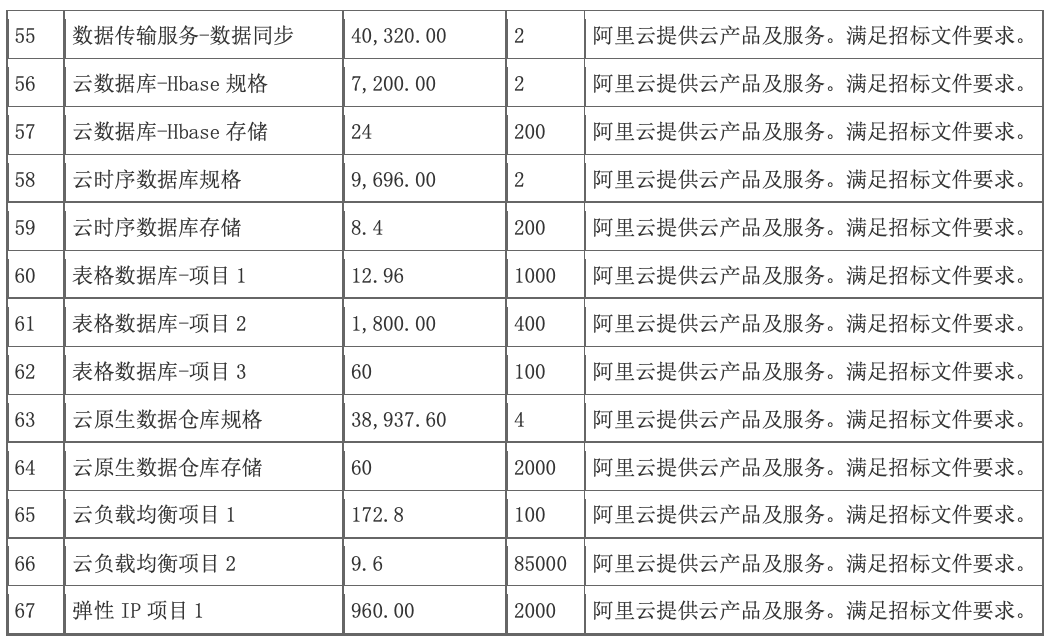 | 55 | 数据传输服务-数据同步 | 40,320.00 | 2 | 阿里云提供云产品及服务。满足招标文件要求。 |
|---|---|---|---|---|
| 56 | 云数据库-Hbase 规格 | 7,200.00 | 2 | 阿里云提供云产品及服务。满足招标文件要求。 |
| 57 | 云数据库-Hbase 存储 | 24 | 200 | 阿里云提供云产品及服务。满足招标文件要求。 |
| 58 | 云时序数据库规格 | 9,696.00 | 2 | 阿里云提供云产品及服务。满足招标文件要求。 |
| 59 | 云时序数据库存储 | 8.4 | 200 | 阿里云提供云产品及服务。满足招标文件要求。 |
| 60 | 表格数据库-项目 1 | 12.96 | 1000 | 阿里云提供云产品及服务。满足招标文件要求。 |
| 61 | 表格数据库-项目 2 | 1,800.00 | 400 | 阿里云提供云产品及服务。满足招标文件要求。 |
| 62 | 表格数据库-项目 3 | 60 | 100 | 阿里云提供云产品及服务。满足招标文件要求。 |
| 63 | 云原生数据仓库规格 | 38,937.60 | 4 | 阿里云提供云产品及服务。满足招标文件要求。 |
| 64 | 云原生数据仓库存储 | 60 | 2000 | 阿里云提供云产品及服务。满足招标文件要求。 |
| 65 | 云负载均衡项目 1 | 172.8 | 100 | 阿里云提供云产品及服务。满足招标文件要求。 |
| 66 | 云负载均衡项目 2 | 9.6 | 85000 | 阿里云提供云产品及服务。满足招标文件要求。 |
| 67 | 弹性 IP 项目 1 | 960.00 | 2000 | 阿里云提供云产品及服务。满足招标文件要求。 |